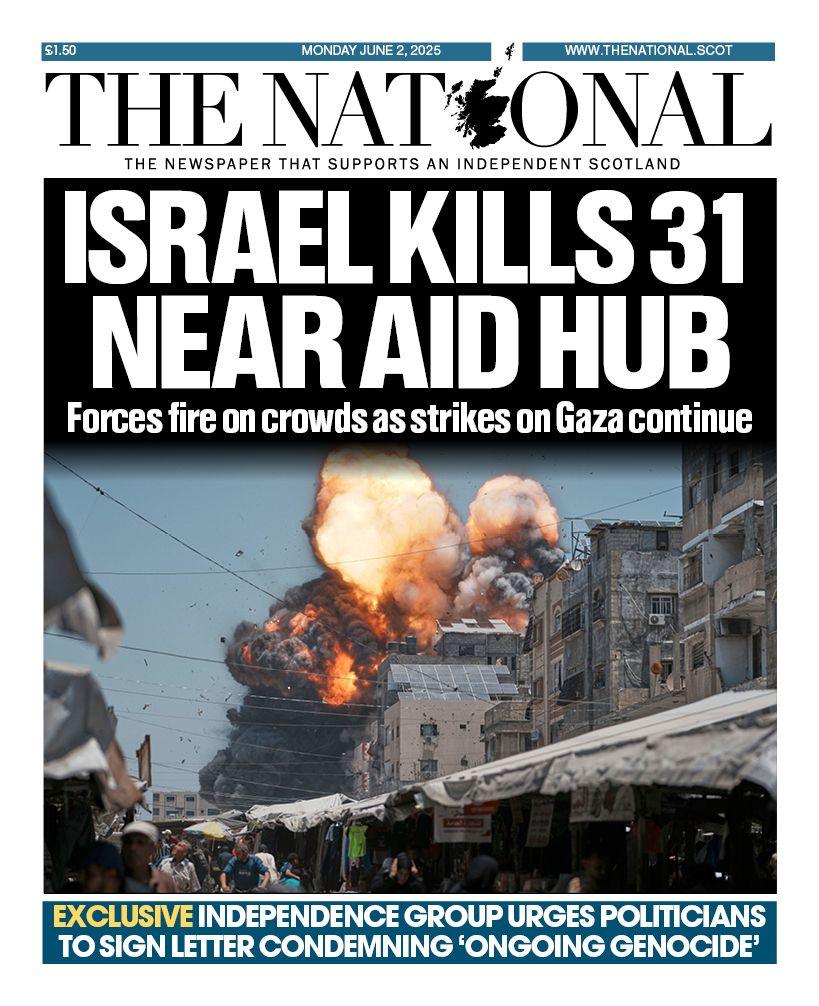 £1.50 MONDAY JUNE 2, 2025 WWW.THENATIONAL.SCOT

THE NATIONAL

THE NEWSPAPER THAT SUPPORTS AN INDEPENDENT SCOTLAND

ISRAEL KILLS 31 NEAR AID HUB

Forces fire on crowds as strikes on Gaza continue

EXCLUSIVE INDEPENDENCE GROUP URGES POLITICIANS TO SIGN LETTER CONDEMNING 'ONGOING GENOCIDE'